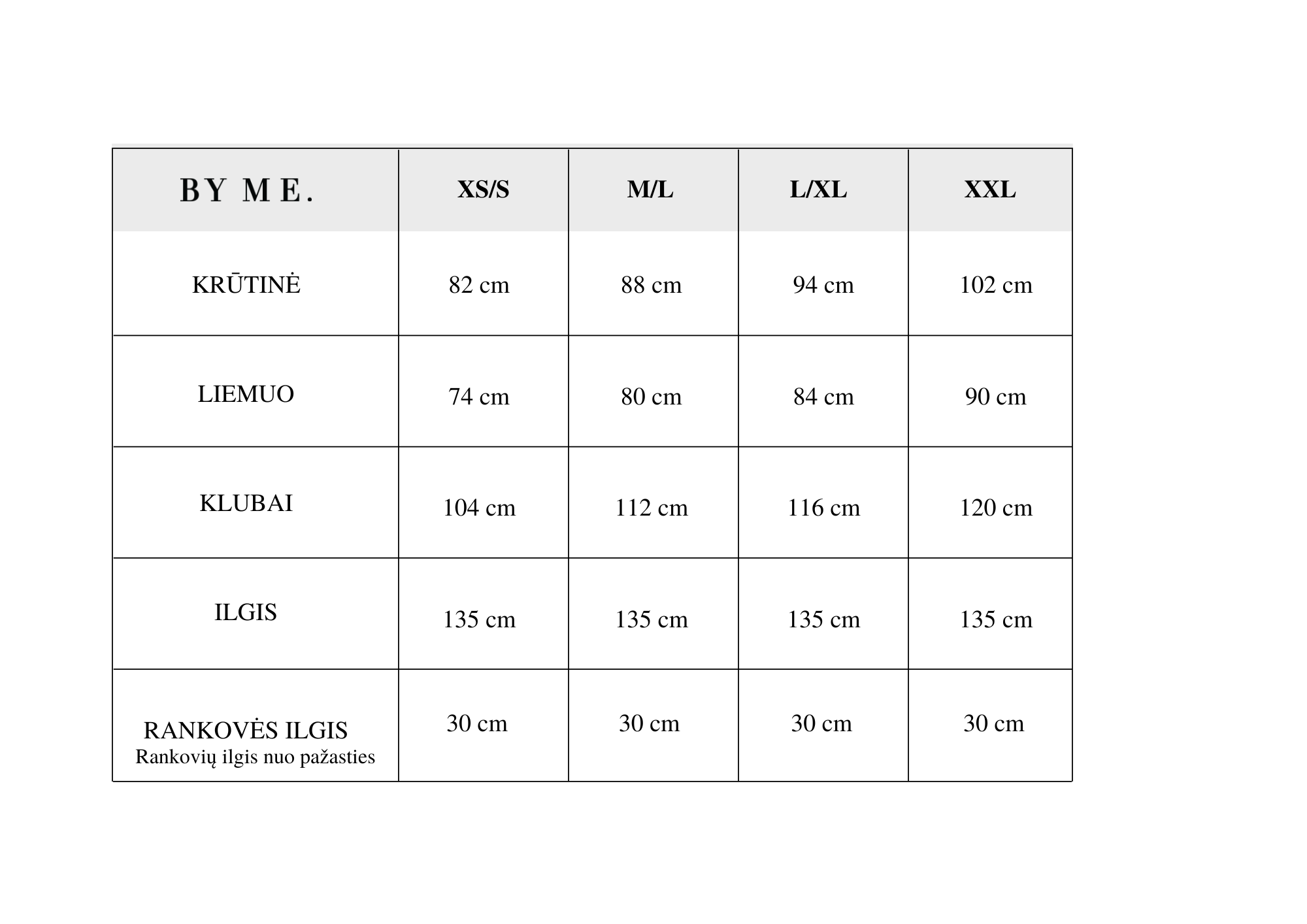 | BY ME. | XS/S | M/L | L/XL | XXL |
|---|---|---|---|---|
| KRŪTINĖ | 82 cm | 88 cm | 94 cm | 102 cm |
| LIEMUO | 74 cm | 80 cm | 84 cm | 90 cm |
| KLUBAI | 104 cm | 112 cm | 116 cm | 120 cm |
| ILGIS | 135 cm | 135 cm | 135 cm | 135 cm |
| RANKOVĖS ILGIS Rankovių ilgis nuo pažasties | 30 cm | 30 cm | 30 cm | 30 cm |